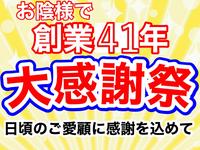 お陰様で
創業41年
大感謝祭
日頃のご愛顧に感謝を込めて